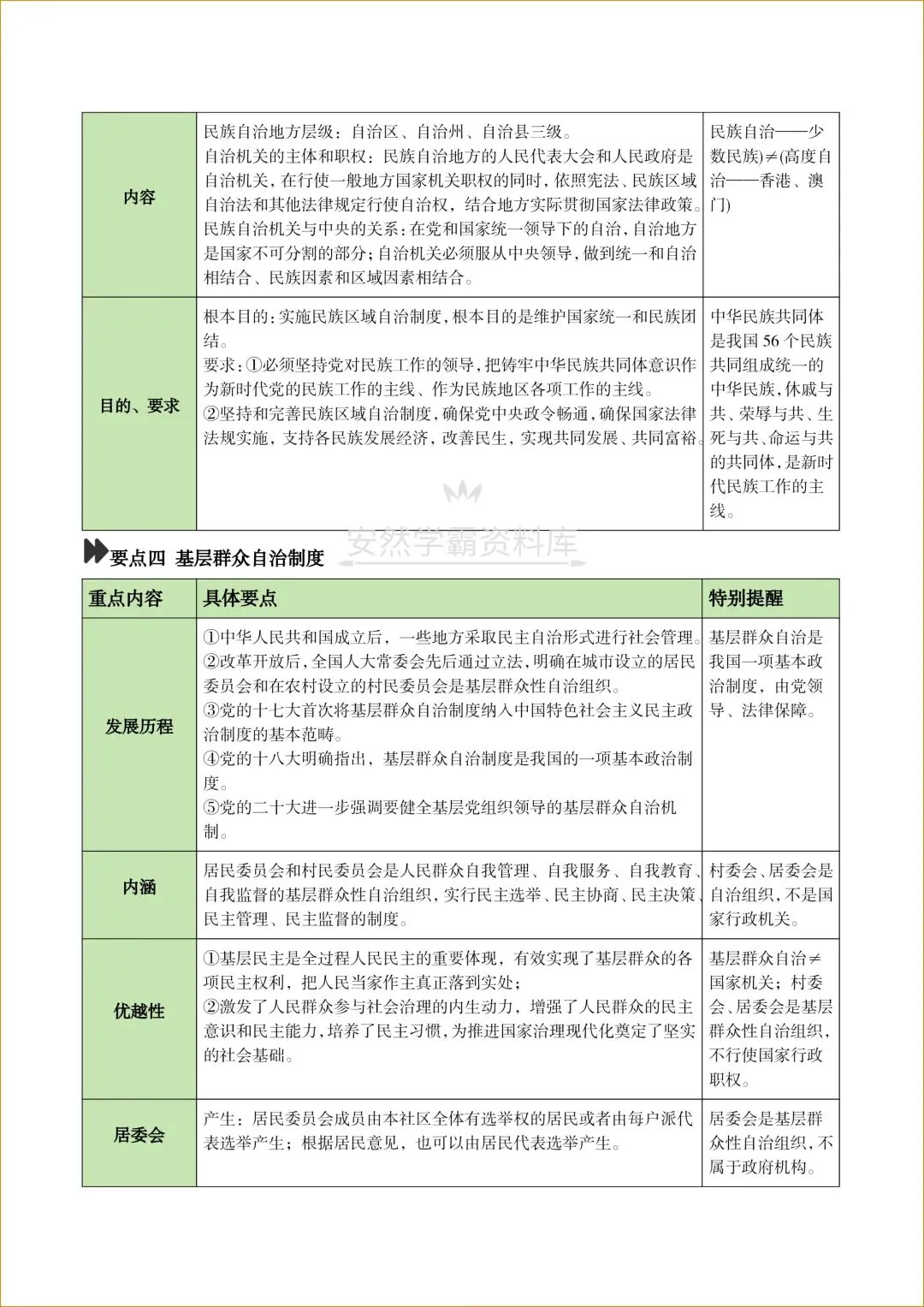 | 内容 | 民族自治地方层级：自治区、自治州、自治县三级。<br>自治机关的主体和职权：民族自治地方的人民代表大会和人民政府是自治机关，在行使一般地方国家机关职权的同时，依照宪法、民族区域自治法和其他法律规定行使自治权，结合地方实际贯彻国家法律政策。<br>民族自治机关与中央的关系：在党和国家统一领导下的自治，自治地方是国家不可分割的部分；自治机关必须服从中央领导，做到统一和自治相结合、民族因素和区域因素相结合。 | 民族自治——少数民族)≠(高度自治——香港、澳门) |
|---|---|---|
| 目的、要求 | 根本目的：实施民族区域自治制度，根本目的是维护国家统一和民族团结。<br>要求：①必须坚持党对民族工作的领导，把铸牢中华民族共同体意识作为新时代党的民族工作的主线、作为民族地区各项工作的主线。<br>②坚持和完善民族区域自治制度，确保党中央政令畅通，确保国家法律法规实施，支持各民族发展经济，改善民生，实现共同发展、共同富裕。 | 中华民族共同体是我国 56 个民族共同组成统一的中华民族，休戚与共、荣辱与共、生死与共、命运与共的共同体，是新时代民族工作的主线。 |

安然学霸资料库

要点四 基层群众自治制度

| 重点内容 | 具体要点 | 特别提醒 |
|---|---|---|
| 发展历程 | ①中华人民共和国成立后，一些地方采取民主自治形式进行社会管理。<br>②改革开放后，全国人大常委会先后通过立法，明确在城市设立的居民委员会和在农村设立的村民委员会是基层群众性自治组织。<br>③党的十七大首次将基层群众自治制度纳入中国特色社会主义民主政治制度的基本范畴。<br>④党的十八大明确指出，基层群众自治制度是我国的一项基本政治制度。<br>⑤党的二十大进一步强调要健全基层党组织领导的基层群众自治机制。 | 基层群众自治是我国一项基本政治制度，由党领导、法律保障。 |
| 内涵 | 居民委员会和村民委员会是人民群众自我管理、自我服务、自我教育、自我监督的基层群众性自治组织，实行民主选举、民主协商、民主决策、民主管理、民主监督的制度。 | 村委会、居委会是自治组织，不是国家行政机关。 |
| 优越性 | ①基层民主是全过程人民民主的重要体现，有效实现了基层群众的各项民主权利，把人民当家作主真正落到实处；<br>②激发了人民群众参与社会治理的内生动力，增强了人民群众的民主意识和民主能力，培养了民主习惯，为推进国家治理现代化奠定了坚实的社会基础。 | 基层群众自治≠国家机关；村委会、居委会是基层群众性自治组织，不行使国家行政职权。 |
| 居委会 | 产生：居民委员会成员由本社区全体有选举权的居民或者由每户派代表选举产生；根据居民意见，也可以由居民代表选举产生。 | 居委会是基层群众性自治组织，不属于政府机构。 |